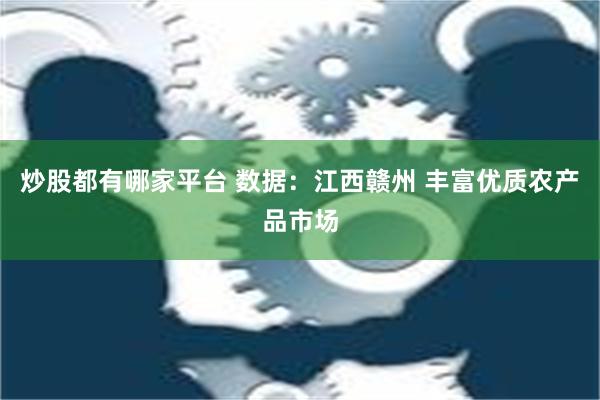 炒股都有哪家平台 数据：江西赣州 丰富优质农产品市场